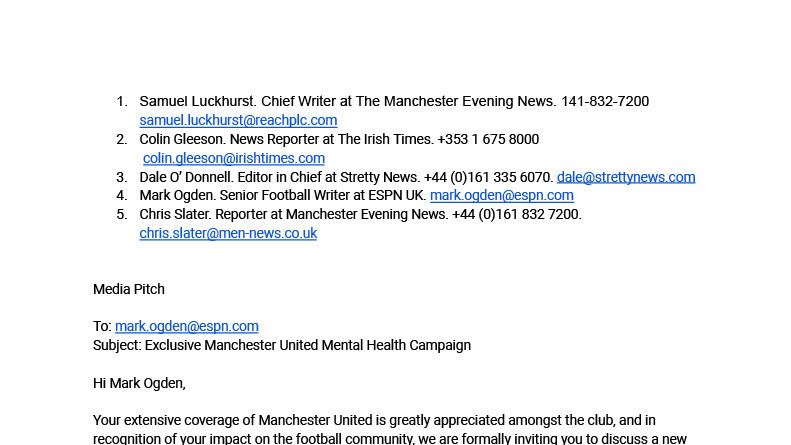 1. Samuel Luckhurst. Chief Writer at The Manchester Evening News. 141-832-7200 samuel.luckhurst@reachplc.com
2. Colin Gleeson. News Reporter at The Irish Times. +353 1 675 8000 colin.gleeson@irishtimes.com
3. Dale O' Donnell. Editor in Chief at Stretty News. +44 (0)161 335 6070. dale@strettynews.com
4. Mark Ogden. Senior Football Writer at ESPN UK. mark.ogden@espn.com
5. Chris Slater. Reporter at Manchester Evening News. +44 (0)161 832 7200. chris.slater@men-news.co.uk

Media Pitch

To: mark.ogden@espn.com
Subject: Exclusive Manchester United Mental Health Campaign

Hi Mark Ogden,

Your extensive coverage of Manchester United is greatly appreciated amongst the club, and in recognition of your impact on the football community, we are formally inviting you to discuss a new